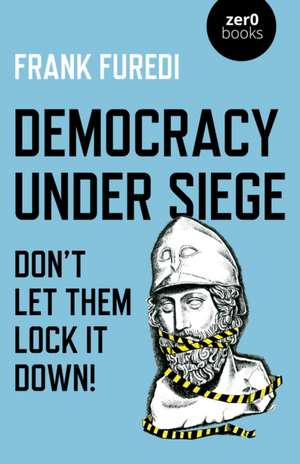 zer0
books

FRANK FUREDI

DEMOCRACY UNDER SIEGE

DON'T LET THEM LOCK IT DOWN!